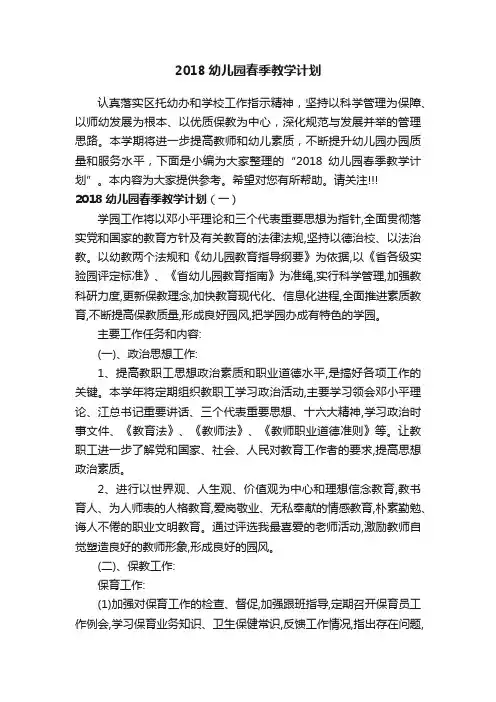 2018 幼儿园春季教学计划

认真落实区托幼办和学校工作指示精神，坚持以科学管理为保障、以师幼发展为根本、以优质保教为中心，深化规范与发展并举的管理思路。本学期将进一步提高教师和幼儿素质，不断提升幼儿园办园质量和服务水平，下面是小编为大家整理的“2018 幼儿园春季教学计划”。本内容为大家提供参考。希望对您有所帮助。请关注!!!

2018 幼儿园春季教学计划（一）

学园工作将以邓小平理论和三个代表重要思想为指针,全面贯彻落实党和国家的教育方针及有关教育的法律法规,坚持以德治校、以法治教。以幼教两个法规和《幼儿园教育指导纲要》为依据,以《省各级实验园评定标准》、《省幼儿园教育指南》为准绳,实行科学管理,加强教科研力度,更新保教理念,加快教育现代化、信息化进程,全面推进素质教育,不断提高保教质量,形成良好园风,把学园办成有特色的学园。

主要工作任务和内容:

(一)、政治思想工作:

1、提高教职工思想政治素质和职业道德水平,是搞好各项工作的关键。本学年将定期组织教职工学习政治活动,主要学习领会邓小平理论、江总书记重要讲话、三个代表重要思想、十六大精神,学习政治时事文件、《教育法》、《教师法》、《教师职业道德准则》等。让教职工进一步了解党和国家、社会、人民对教育工作者的要求,提高思想政治素质。

2、进行以世界观、人生观、价值观为中心和理想信念教育,教书育人、为人师表的人格教育,爱岗敬业、无私奉献的情感教育,朴素勤勉、诲人不倦的职业文明教育。通过评选我最喜爱的老师活动,激励教师自觉塑造良好的教师形象,形成良好的园风。

(二)、保教工作:

保育工作:

(1)加强对保育工作的检查、督促,加强跟班指导,定期召开保育员工作例会,学习保育业务知识、卫生保健常识,反馈工作情况,指出存在问题,